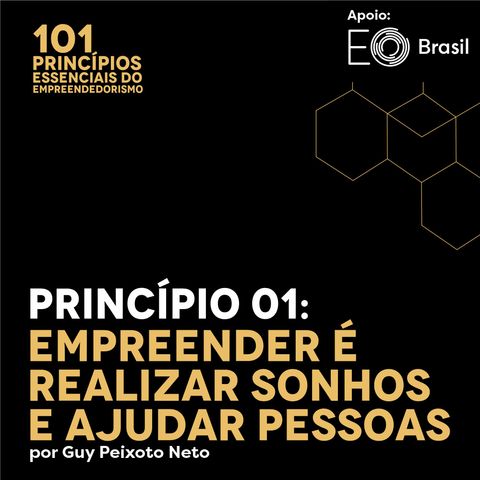 101
PRINCÍPIOS
ESSENCIAIS DO
EMPREENDEDORISMO

Apoio:
EO Brasil

PRINCÍPIO 01:
EMPREENDER É REALIZAR SONHOS E AJUDAR PESSOAS
por Guy Peixoto Neto